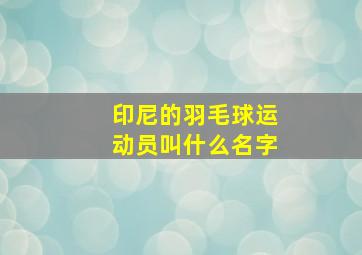 印尼的羽毛球运动员叫什么名字